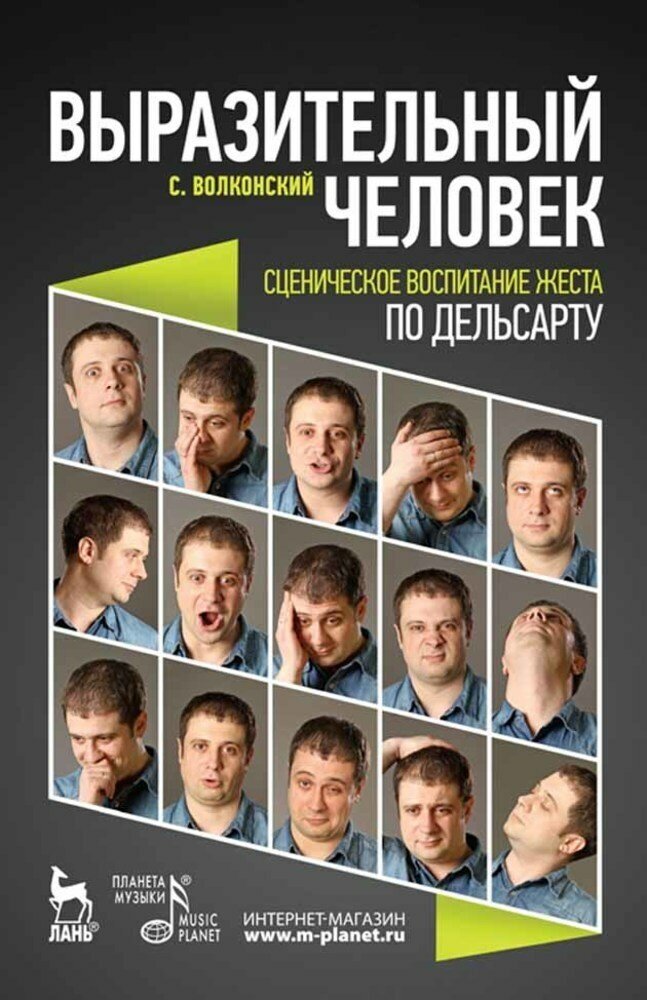 ВЫРАЗИТЕЛЬНЫЙ
С. ВОЛКОНСКИЙ ЧЕЛОВЕК
СЦЕНИЧЕСКОЕ ВОСПИТАНИЕ ЖЕСТА
ПО ДЕЛЬСАРТУ

ЛАНЬ®
ПЛАНЕТА МУЗЫКИ®
MUSIC PLANET
ИНТЕРНЕТ-МАГАЗИН
www.m-planet.ru